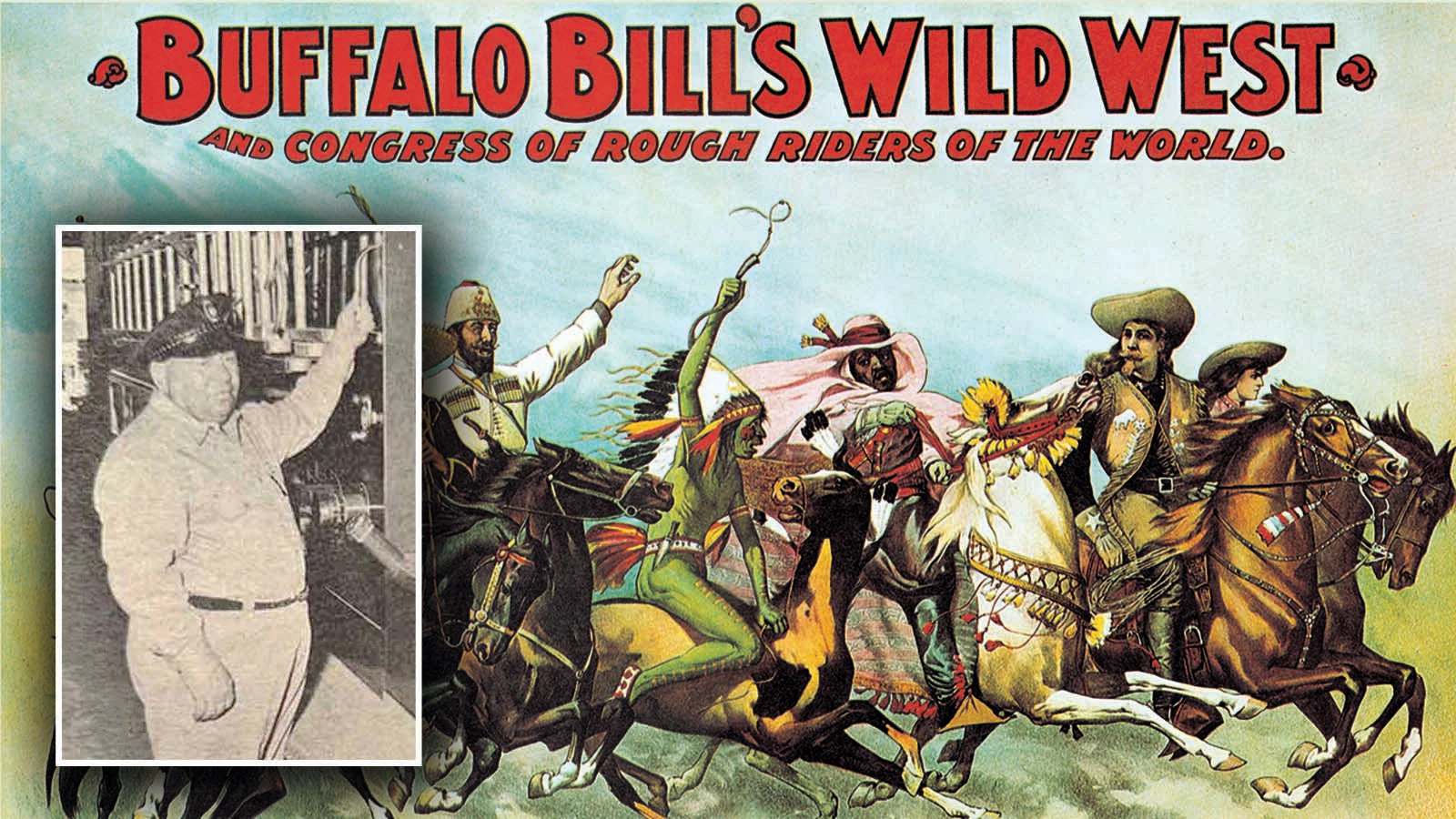 BUFFALO BILL'S WILD WEST

AND CONGRESS OF ROUGH RIDERS OF THE WORLD.